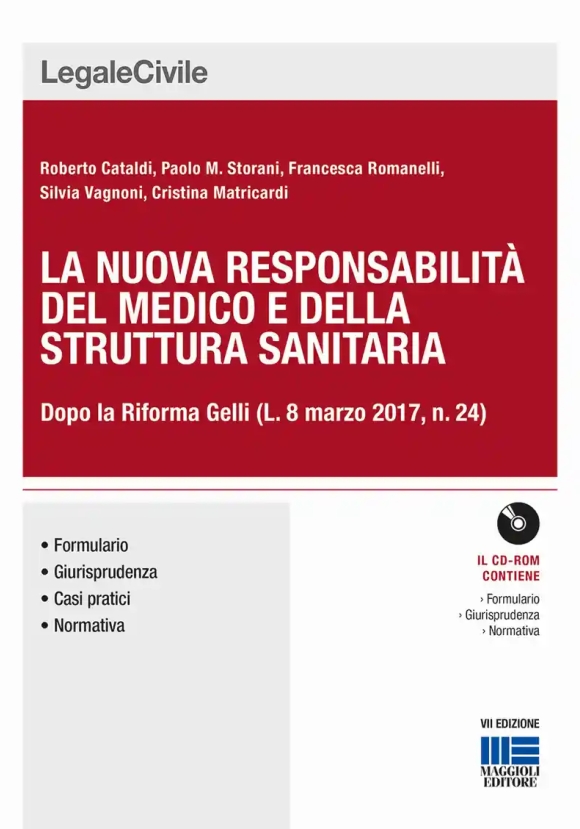 LegaleCivile

Roberto Cataldi, Paolo M. Storani, Francesca Romanelli, Silvia Vagnoni, Cristina Matricardi

LA NUOVA RESPONSABILITÀ DEL MEDICO E DELLA STRUTTURA SANITARIA

Dopo la Riforma Gelli (L. 8 marzo 2017, n. 24)

• Formulario
• Giurisprudenza
• Casi pratici
• Normativa

IL CD-ROM CONTIENE
› Formulario
› Giurisprudenza
› Normativa

VII EDIZIONE

MAGGIOLI EDITORE